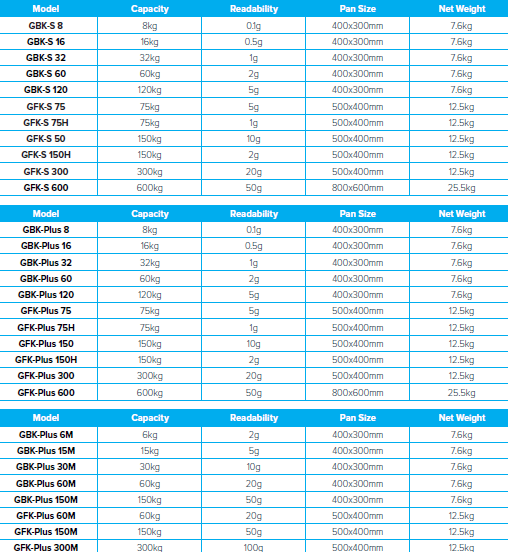 | Model | Capacity | Readability | Pan Size | Net Weight |
|---|---|---|---|---|
| GBK-S 8 | 8kg | 0.1g | 400x300mm | 7.6kg |
| GBK-S 16 | 16kg | 0.5g | 400x300mm | 7.6kg |
| GBK-S 32 | 32kg | 1g | 400x300mm | 7.6kg |
| GBK-S 60 | 60kg | 2g | 400x300mm | 7.6kg |
| GBK-S 120 | 120kg | 5g | 400x300mm | 7.6kg |
| GFK-S 75 | 75kg | 5g | 500x400mm | 12.5kg |
| GFK-S 75H | 75kg | 1g | 500x400mm | 12.5kg |
| GFK-S 50 | 150kg | 10g | 500x400mm | 12.5kg |
| GFK-S 150H | 150kg | 2g | 500x400mm | 12.5kg |
| GFK-S 300 | 300kg | 20g | 500x400mm | 12.5kg |
| GFK-S 600 | 600kg | 50g | 800x600mm | 25.5kg |

| Model | Capacity | Readability | Pan Size | Net Weight |
|---|---|---|---|---|
| GBK-Plus 8 | 8kg | 0.1g | 400x300mm | 7.6kg |
| GBK-Plus 16 | 16kg | 0.5g | 400x300mm | 7.6kg |
| GBK-Plus 32 | 32kg | 1g | 400x300mm | 7.6kg |
| GBK-Plus 60 | 60kg | 2g | 400x300mm | 7.6kg |
| GBK-Plus 120 | 120kg | 5g | 400x300mm | 7.6kg |
| GFK-Plus 75 | 75kg | 5g | 500x400mm | 12.5kg |
| GFK-Plus 75H | 75kg | 1g | 500x400mm | 12.5kg |
| GFK-Plus 150 | 150kg | 10g | 500x400mm | 12.5kg |
| GFK-Plus 150H | 150kg | 2g | 500x400mm | 12.5kg |
| GFK-Plus 300 | 300kg | 20g | 500x400mm | 12.5kg |
| GFK-Plus 600 | 600kg | 50g | 800x600mm | 25.5kg |

| Model | Capacity | Readability | Pan Size | Net Weight |
|---|---|---|---|---|
| GBK-Plus 6M | 6kg | 2g | 400x300mm | 7.6kg |
| GBK-Plus 15M | 15kg | 5g | 400x300mm | 7.6kg |
| GBK-Plus 30M | 30kg | 10g | 400x300mm | 7.6kg |
| GBK-Plus 60M | 60kg | 20g | 400x300mm | 7.6kg |
| GBK-Plus 150M | 150kg | 50g | 400x300mm | 7.6kg |
| GFK-Plus 60M | 60kg | 20g | 500x400mm | 12.5kg |
| GFK-Plus 150M | 150kg | 50g | 500x400mm | 12.5kg |
| GFK-Plus 300M | 300kg | 100g | 500x400mm | 12.5kg |